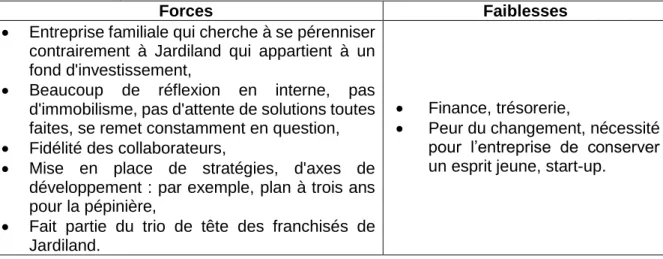 | Forces | Faiblesses |
|---|---|
| • Entreprise familiale qui cherche à se pérenniser contrairement à Jardiland qui appartient à un fond d'investissement, • Beaucoup de réflexion en interne, pas d'immobilisme, pas d'attente de solutions toutes faites, se remet constamment en question, • Fidélité des collaborateurs, • Mise en place de stratégies, d'axes de développement : par exemple, plan à trois ans pour la pépinière, • Fait partie du trio de tête des franchisés de Jardiland. | • Finance, trésorerie, • Peur du changement, nécessité pour l'entreprise de conserver un esprit jeune, start-up. |